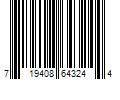 7 19408 64324 4